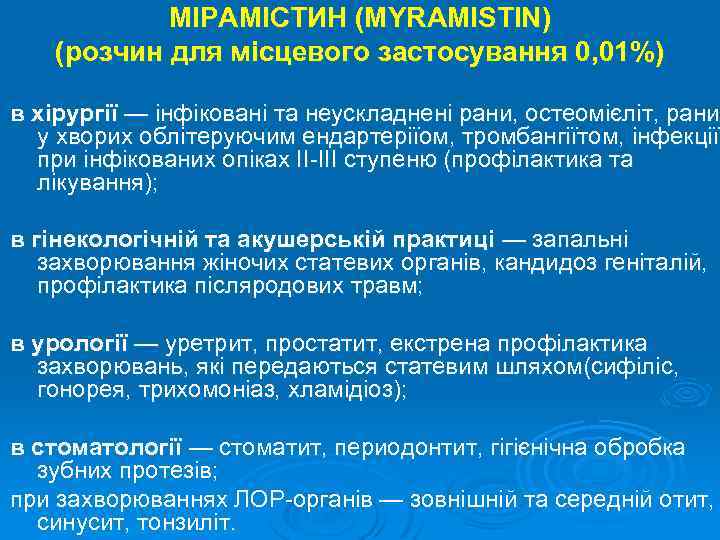 МІРАМІСТИН (MYRAMISTIN)
(розчин для місцевого застосування 0,01%)

в хірургії — інфіковані та неускладнені рани, остеомієліт, рани у хворих облітеруючим ендартеріїом, тромбангіїтом, інфекції при інфікованих опіках II-III ступеню (профілактика та лікування);

в гінекологічній та акушерській практиці — запальні захворювання жіночих статевих органів, кандидоз геніталій, профілактика післяродових травм;

в урології — уретрит, простатит, екстрена профілактика захворювань, які передаються статевим шляхом(сифіліс, гонорея, трихомоніаз, хламідіоз);

в стоматології — стоматит, периодонтит, гігієнічна обробка зубних протезів;

при захворюваннях ЛОР-органів — зовнішній та середній отит, синусит, тонзиліт.